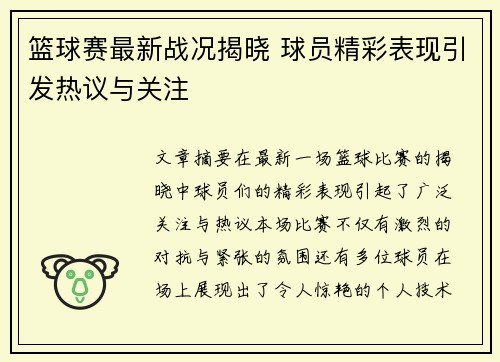 篮球赛最新战况揭晓 球员精彩表现引发热议与关注

文章摘要在最新一场篮球比赛的揭晓中球员们的精彩表现引起了广泛关注与热议本场比赛不仅有激烈的对抗与紧张的氛围还有多位球员在场上展现出了令人惊艳的个人技术